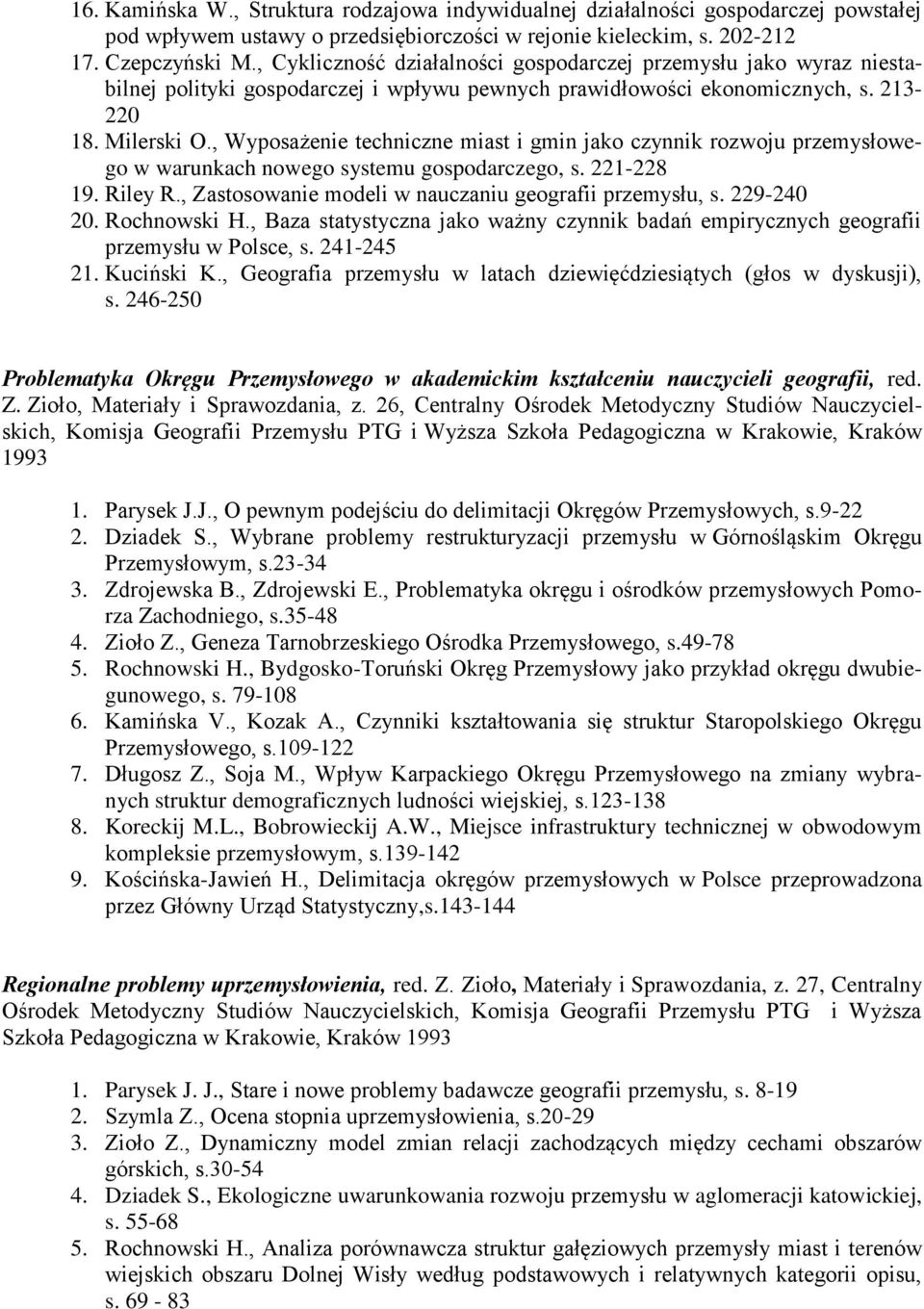 16. Kamińska W., Struktura rodzajowa indywidualnej działalności gospodarczej powstałej pod wpływem ustawy o przedsiębiorczości w rejonie kieleckim, s. 202-212
17. Czepczyński M., Cykliczność działalności gospodarczej przemysłu jako wyraz niestabilnej polityki gospodarczej i wpływu pewnych prawidłowości ekonomicznych, s. 213-220
18. Milerski O., Wyposażenie techniczne miast i gmin jako czynnik rozwoju przemysłowego w warunkach nowego systemu gospodarczego, s. 221-228
19. Riley R., Zastosowanie modeli w nauczaniu geografii przemysłu, s. 229-240
20. Rochnowski H., Baza statystyczna jako ważny czynnik badań empirycznych geografii przemysłu w Polsce, s. 241-245
21. Kuciński K., Geografia przemysłu w latach dziewięćdziesiątych (głos w dyskusji), s. 246-250

Problematyka Okręgu Przemysłowego w akademickim kształceniu nauczycieli geografii, red. Z. Zioło, Materiały i Sprawozdania, z. 26, Centralny Ośrodek Metodyczny Studiów Nauczycielskich, Komisja Geografii Przemysłu PTG i Wyższa Szkoła Pedagogiczna w Krakowie, Kraków 1993

1. Parysek J.J., O pewnym podejściu do delimitacji Okręgów Przemysłowych, s.9-22
2. Dziadek S., Wybrane problemy restrukturyzacji przemysłu w Górnośląskim Okręgu Przemysłowym, s.23-34
3. Zdrojewska B., Zdrojewski E., Problematyka okręgu i ośrodków przemysłowych Pomorza Zachodniego, s.35-48
4. Zioło Z., Geneza Tarnobrzeskiego Ośrodka Przemysłowego, s.49-78
5. Rochnowski H., Bydgosko-Toruński Okręg Przemysłowy jako przykład okręgu dwubiegunowego, s. 79-108
6. Kamińska V., Kozak A., Czynniki kształtowania się struktur Staropolskiego Okręgu Przemysłowego, s.109-122
7. Długosz Z., Soja M., Wpływ Karpackiego Okręgu Przemysłowego na zmiany wybranych struktur demograficznych ludności wiejskiej, s.123-138
8. Koreckij M.L., Bobrowieckij A.W., Miejsce infrastruktury technicznej w obwodowym kompleksie przemysłowym, s.139-142
9. Kościńska-Jawień H., Delimitacja okręgów przemysłowych w Polsce przeprowadzona przez Główny Urząd Statystyczny,s.143-144

Regionalne problemy uprzemysłowienia, red. Z. Zioło, Materiały i Sprawozdania, z. 27, Centralny Ośrodek Metodyczny Studiów Nauczycielskich, Komisja Geografii Przemysłu PTG i Wyższa Szkoła Pedagogiczna w Krakowie, Kraków 1993

1. Parysek J. J., Stare i nowe problemy badawcze geografii przemysłu, s. 8-19
2. Szymla Z., Ocena stopnia uprzemysłowienia, s.20-29
3. Zioło Z., Dynamiczny model zmian relacji zachodzących między cechami obszarów górskich, s.30-54
4. Dziadek S., Ekologiczne uwarunkowania rozwoju przemysłu w aglomeracji katowickiej, s. 55-68
5. Rochnowski H., Analiza porównawcza struktur gałęziowych przemysłu miast i terenów wiejskich obszaru Dolnej Wisły według podstawowych i relatywnych kategorii opisu, s. 69 - 83